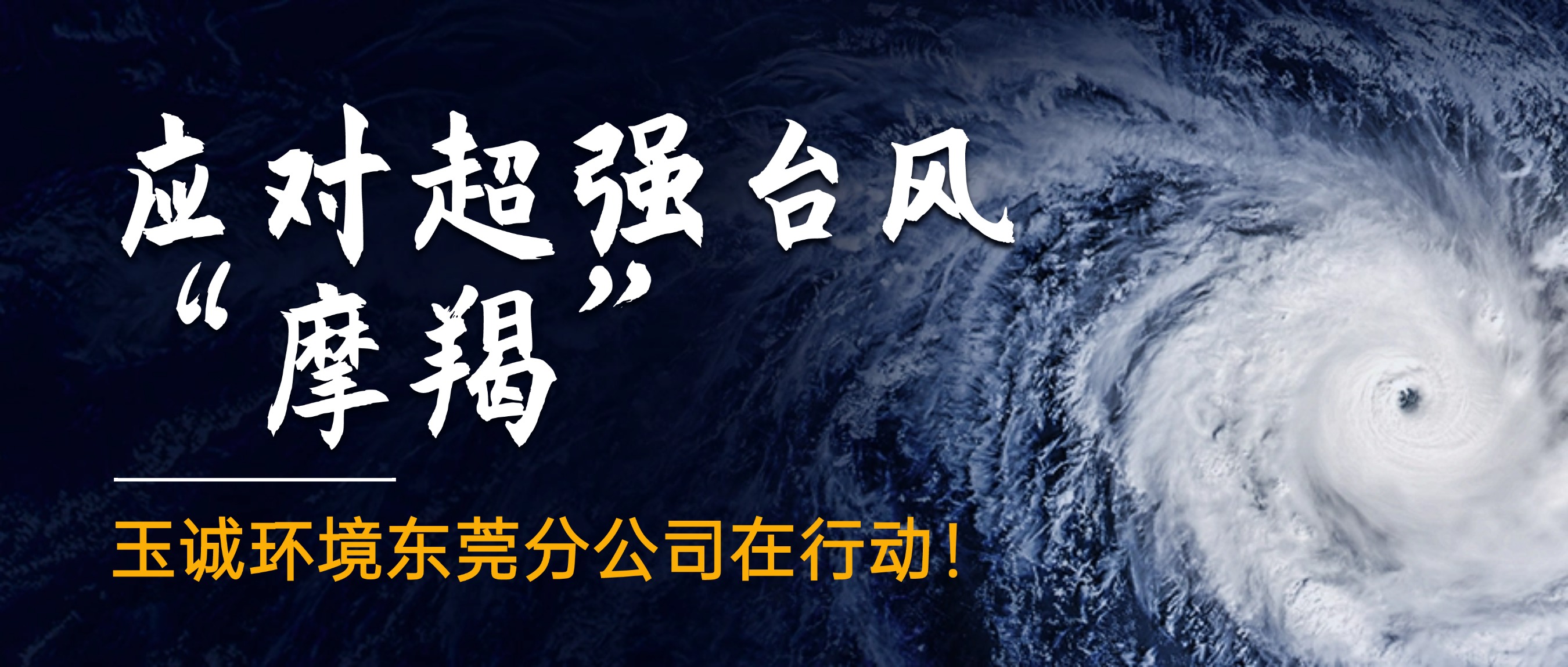 应对超强台风
“摩羯”

玉诚环境东莞分公司在行动！